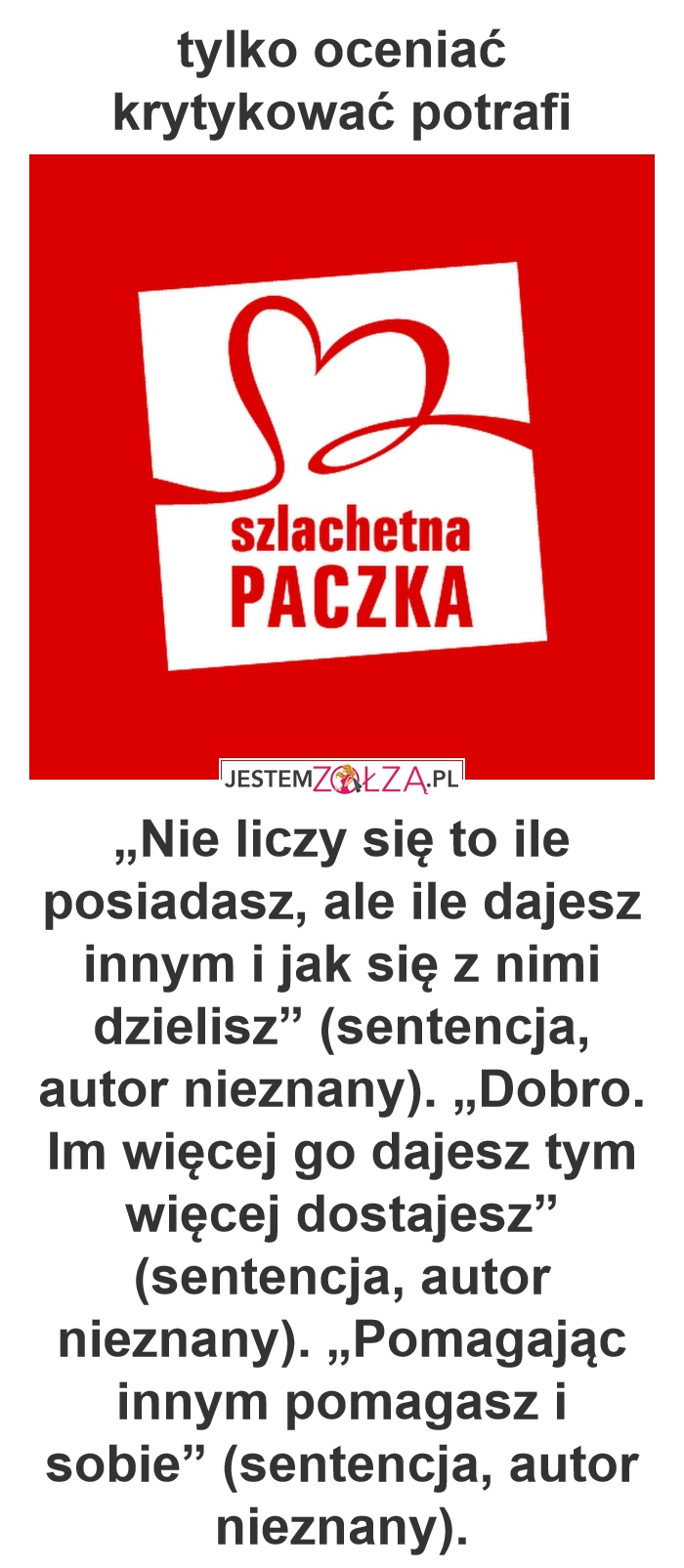 tylko oceniać krytykować potrafi

szlachetna
PACZKA

JESTEMZOŁZA.PL

„Nie liczy się to ile posiadasz, ale ile dajesz innym i jak się z nimi dzielisz” (sentencja, autor nieznany). „Dobro. Im więcej go dajesz tym więcej dostajesz” (sentencja, autor nieznany). „Pomagając innym pomagasz i sobie” (sentencja, autor nieznany).